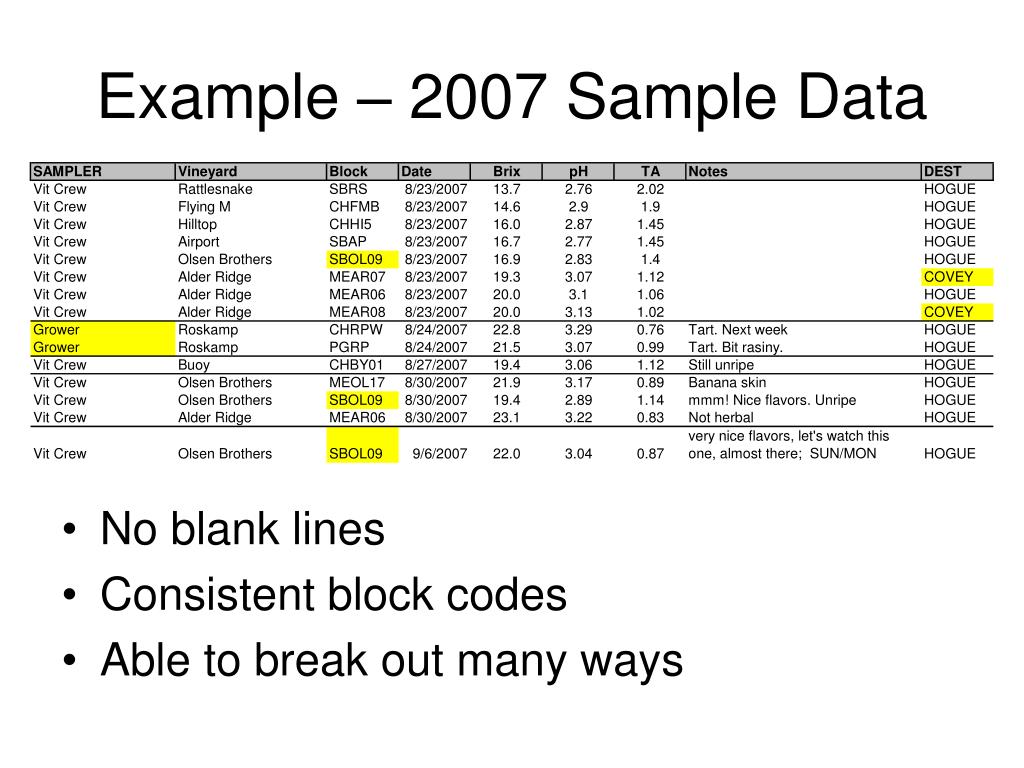 Example – 2007 Sample Data

| SAMPLER | Vineyard | Block | Date | Brix | pH | TA | Notes | DEST |
|---|---|---|---|---|---|---|---|---|
| Vit Crew | Rattlesnake | SBRS | 8/23/2007 | 13.7 | 2.76 | 2.02 | | HOGUE |
| Vit Crew | Flying M | CHFMB | 8/23/2007 | 14.6 | 2.9 | 1.9 | | HOGUE |
| Vit Crew | Hilltop | CHHI5 | 8/23/2007 | 16.0 | 2.87 | 1.45 | | HOGUE |
| Vit Crew | Airport | SBAP | 8/23/2007 | 16.7 | 2.77 | 1.45 | | HOGUE |
| Vit Crew | Olsen Brothers | SBOL09 | 8/23/2007 | 16.9 | 2.83 | 1.4 | | HOGUE |
| Vit Crew | Alder Ridge | MEAR07 | 8/23/2007 | 19.3 | 3.07 | 1.12 | | COVEY |
| Vit Crew | Alder Ridge | MEAR06 | 8/23/2007 | 20.0 | 3.1 | 1.06 | | HOGUE |
| Vit Crew | Alder Ridge | MEAR08 | 8/23/2007 | 20.0 | 3.13 | 1.02 | | COVEY |
| Grower | Roskamp | CHRPW | 8/24/2007 | 22.8 | 3.29 | 0.76 | Tart. Next week | HOGUE |
| Grower | Roskamp | PGRP | 8/24/2007 | 21.5 | 3.07 | 0.99 | Tart. Bit rasiny. | HOGUE |
| Vit Crew | Buoy | CHBY01 | 8/27/2007 | 19.4 | 3.06 | 1.12 | Still unripe | HOGUE |
| Vit Crew | Olsen Brothers | MEOL17 | 8/30/2007 | 21.9 | 3.17 | 0.89 | Banana skin | HOGUE |
| Vit Crew | Olsen Brothers | SBOL09 | 8/30/2007 | 19.4 | 2.89 | 1.14 | mmm! Nice flavors. Unripe | HOGUE |
| Vit Crew | Alder Ridge | MEAR06 | 8/30/2007 | 23.1 | 3.22 | 0.83 | Not herbal | HOGUE |
| Vit Crew | Olsen Brothers | SBOL09 | 9/6/2007 | 22.0 | 3.04 | 0.87 | very nice flavors, let's watch this one, almost there; SUN/MON | HOGUE |

• No blank lines
• Consistent block codes
• Able to break out many ways